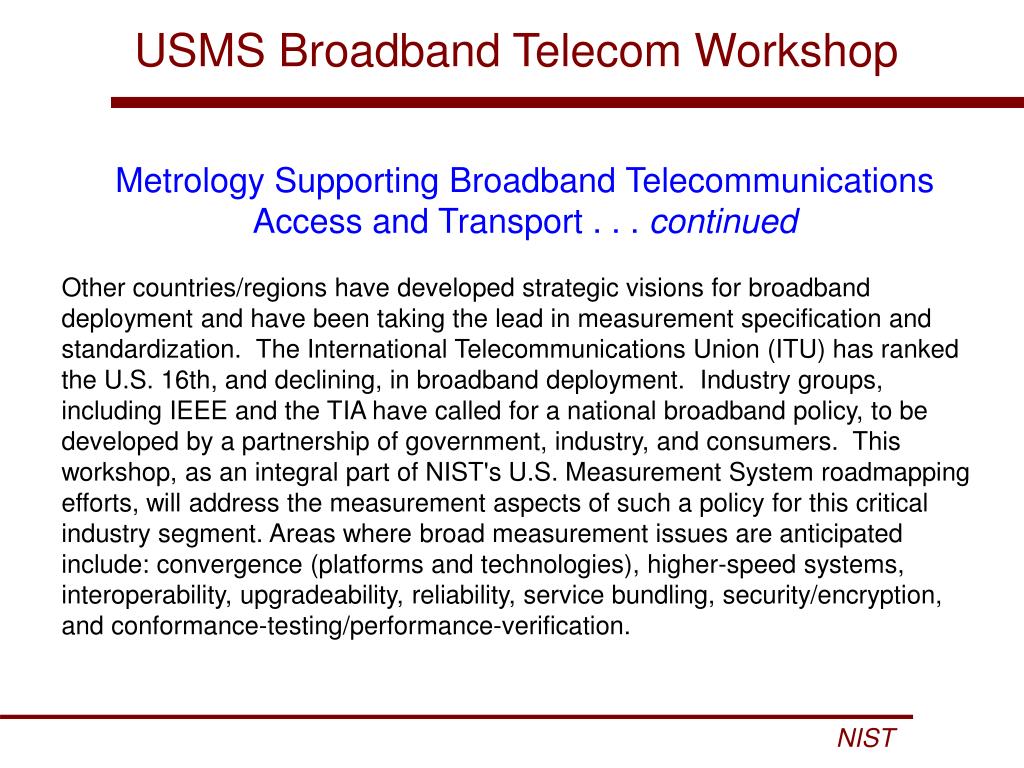 USMS Broadband Telecom Workshop

Metrology Supporting Broadband Telecommunications Access and Transport . . . continued

Other countries/regions have developed strategic visions for broadband deployment and have been taking the lead in measurement specification and standardization. The International Telecommunications Union (ITU) has ranked the U.S. 16th, and declining, in broadband deployment. Industry groups, including IEEE and the TIA have called for a national broadband policy, to be developed by a partnership of government, industry, and consumers. This workshop, as an integral part of NIST's U.S. Measurement System roadmapping efforts, will address the measurement aspects of such a policy for this critical industry segment. Areas where broad measurement issues are anticipated include: convergence (platforms and technologies), higher-speed systems, interoperability, upgradeability, reliability, service bundling, security/encryption, and conformance-testing/performance-verification.

NIST